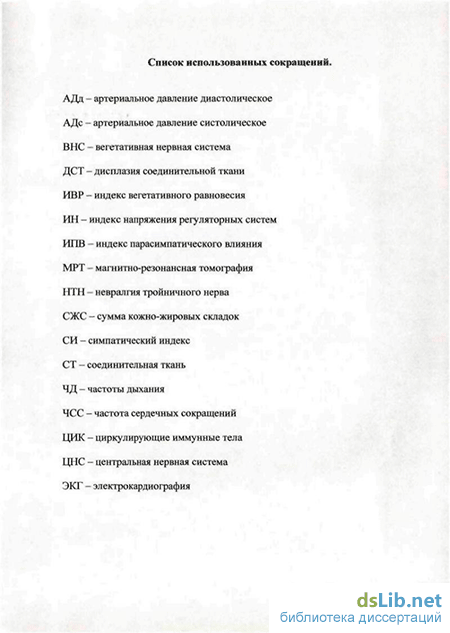 Список использованных сокращений.

АДд – артериальное давление диастолическое

АДс – артериальное давление систолическое

ВНС – вегетативная нервная система

ДСТ – дисплазия соединительной ткани

ИВР – индекс вегетативного равновесия

ИН – индекс напряжения регуляторных систем

ИПВ – индекс парасимпатического влияния

МРТ – магнитно-резонансная томография

НТН – невралгия тройничного нерва

СЖС – сумма кожно-жировых складок

СИ – симпатический индекс

СТ – соединительная ткань

ЧД – частоты дыхания

ЧСС – частота сердечных сокращений

ЦИК – циркулирующие иммунные тела

ЦНС – центральная нервная система

ЭКГ – электрокардиография

dsLib.net
библиотека диссертаций